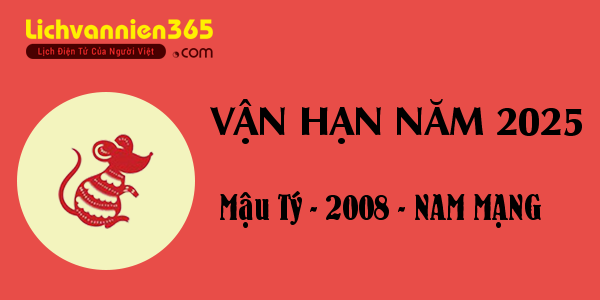 Lichvannien365
Lịch Điện Tử Của Người Việt
.com

VẬN HẠN NĂM 2025

Mậu Tý - 2008 - NAM MẠNG